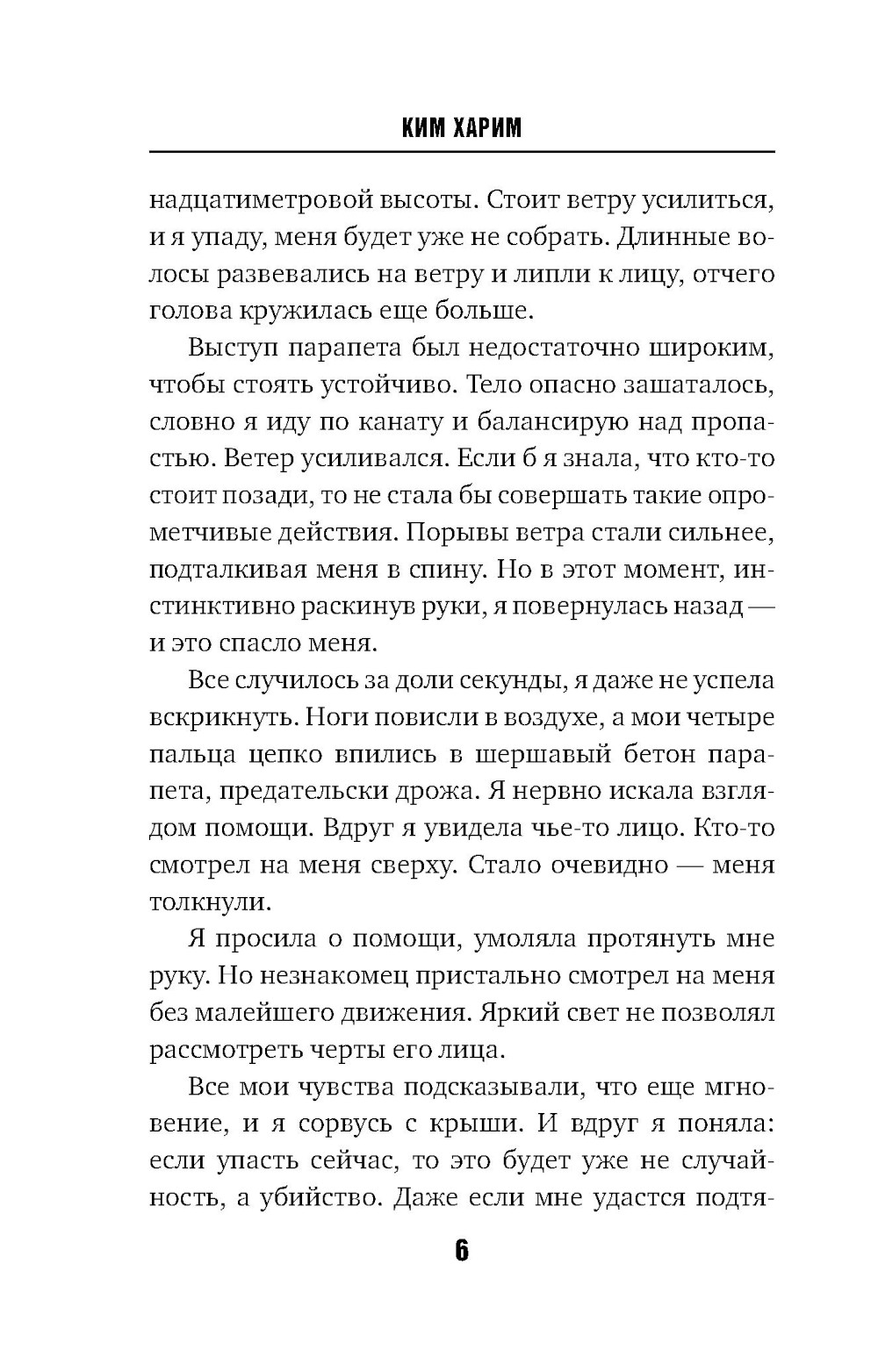 КИМ ХАРИМ

надцатиметровой высоты. Стоит ветру усилиться, и я упаду, меня будет уже не собрать. Длинные волосы развевались на ветру и липли к лицу, отчего голова кружилась еще больше.

Выступ парапета был недостаточно широким, чтобы стоять устойчиво. Тело опасно зашаталось, словно я иду по канату и балансирую над пропастью. Ветер усиливался. Если б я знала, что кто-то стоит позади, то не стала бы совершать такие опрометчивые действия. Порывы ветра стали сильнее, подталкивая меня в спину. Но в этот момент, инстинктивно раскинув руки, я повернулась назад — и это спасло меня.

Все случилось за доли секунды, я даже не успела вскрикнуть. Ноги повисли в воздухе, а мои четыре пальца цепко впились в шершавый бетон парапета, предательски дрожа. Я нервно искала взглядом помощи. Вдруг я увидела чье-то лицо. Кто-то смотрел на меня сверху. Стало очевидно — меня толкнули.

Я просила о помощи, умоляла протянуть мне руку. Но незнакомец пристально смотрел на меня без малейшего движения. Яркий свет не позволял рассмотреть черты его лица.

Все мои чувства подсказывали, что еще мгновение, и я сорвусь с крыши. И вдруг я поняла: если упасть сейчас, то это будет уже не случайность, а убийство. Даже если мне удастся подтя-

6